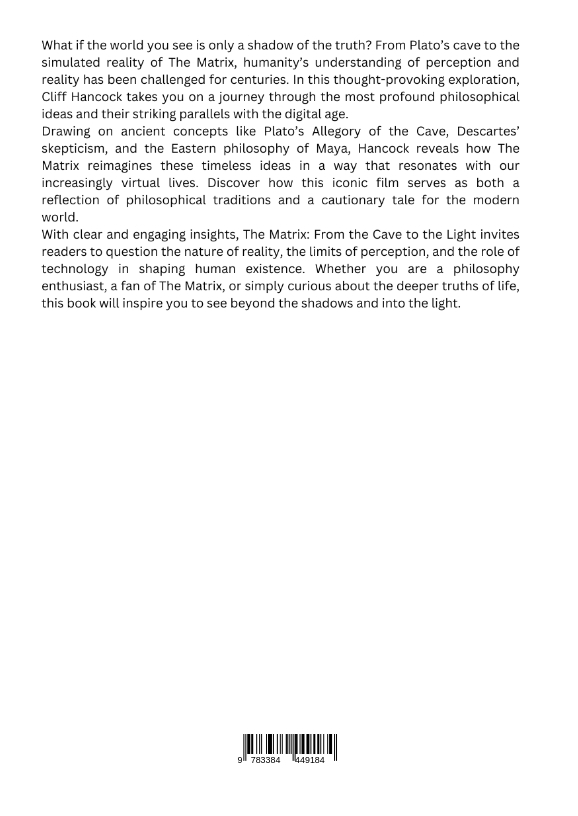 What if the world you see is only a shadow of the truth? From Plato's cave to the simulated reality of The Matrix, humanity's understanding of perception and reality has been challenged for centuries. In this thought-provoking exploration, Cliff Hancock takes you on a journey through the most profound philosophical ideas and their striking parallels with the digital age.

Drawing on ancient concepts like Plato's Allegory of the Cave, Descartes' skepticism, and the Eastern philosophy of Maya, Hancock reveals how The Matrix reimagines these timeless ideas in a way that resonates with our increasingly virtual lives. Discover how this iconic film serves as both a reflection of philosophical traditions and a cautionary tale for the modern world.

With clear and engaging insights, The Matrix: From the Cave to the Light invites readers to question the nature of reality, the limits of perception, and the role of technology in shaping human existence. Whether you are a philosophy enthusiast, a fan of The Matrix, or simply curious about the deeper truths of life, this book will inspire you to see beyond the shadows and into the light.

9 783384 449184